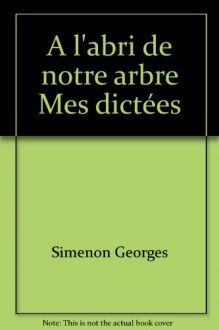 A l'abri de notre arbre Mes dictées

Simenon Georges

Note: This is not the actual book cover